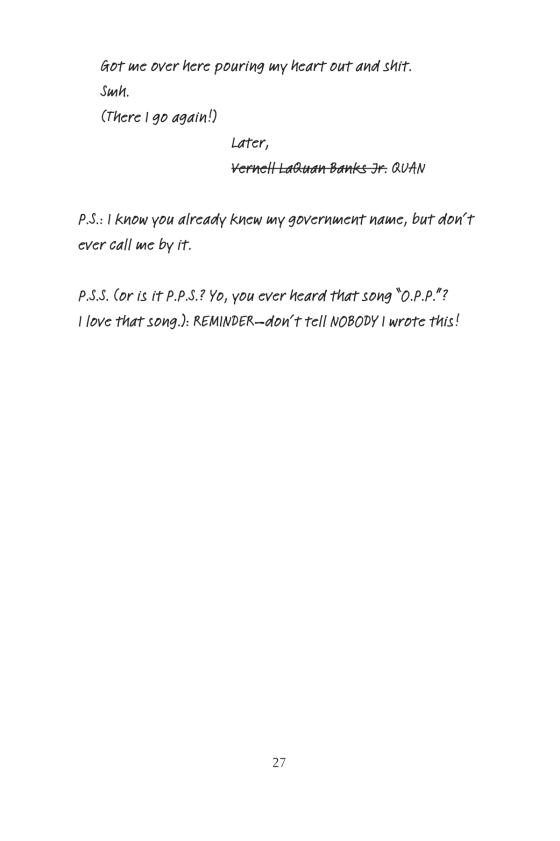 Got me over here pouring my heart out and shit.
Smh.
(There I go again!)

Later,
~~Vernell LaQuan Banks Jr.~~ QUAN

P.S.: I know you already knew my government name, but don't ever call me by it.

P.S.S. (or is it P.P.S.? Yo, you ever heard that song "O.P.P."? I love that song.): REMINDER—don't tell NOBODY I wrote this!

27